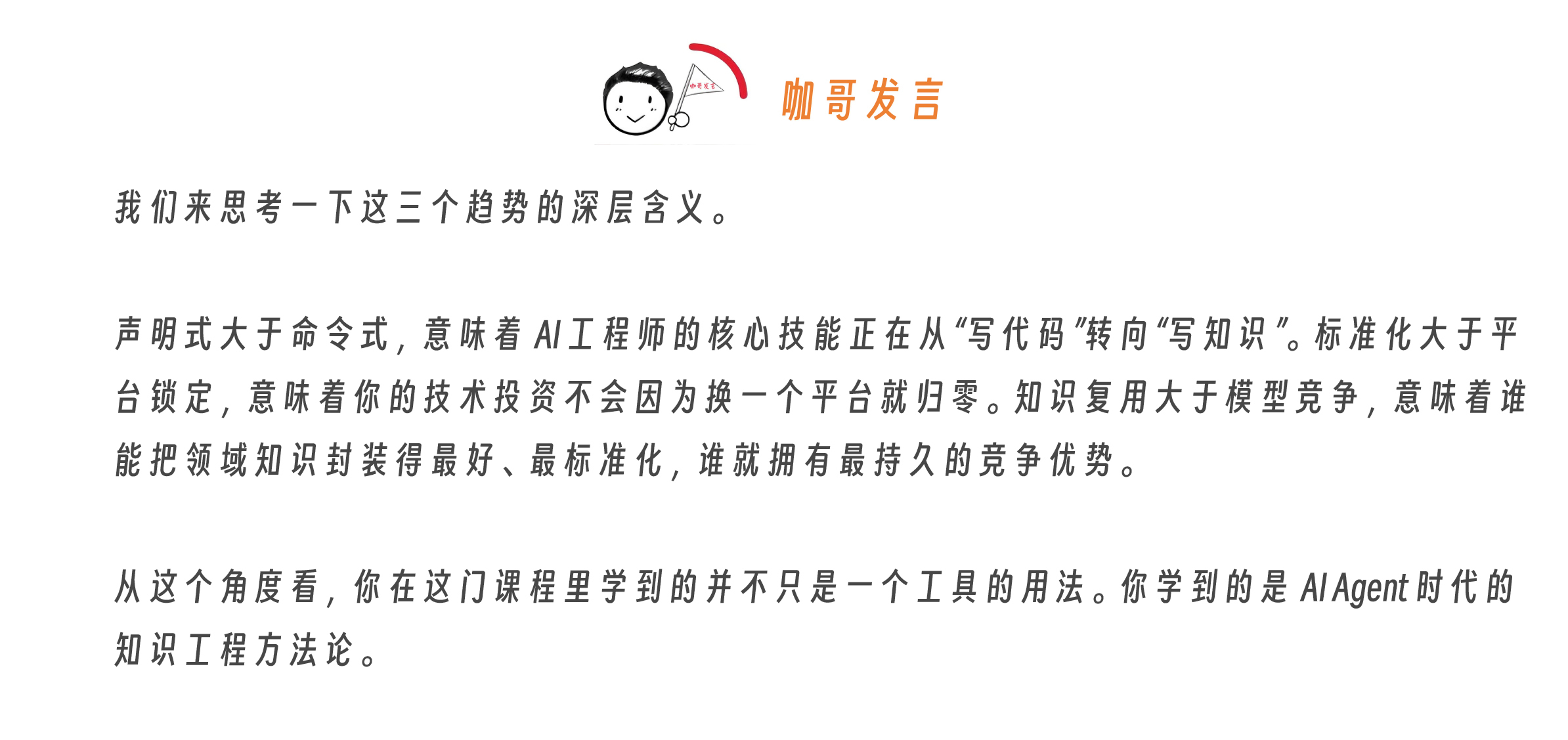 咖哥发言

我们来思考一下这三个趋势的深层含义。

声明式大于命令式，意味着AI工程师的核心技能正在从“写代码”转向“写知识”。标准化大于平台锁定，意味着你的技术投资不会因为换一个平台就归零。知识复用大于模型竞争，意味着谁能把领域知识封装得最好、最标准化，谁就拥有最持久的竞争优势。

从这个角度看，你在这门课程里学到的并不只是一个工具的用法。你学到的是AI Agent时代的知识工程方法论。